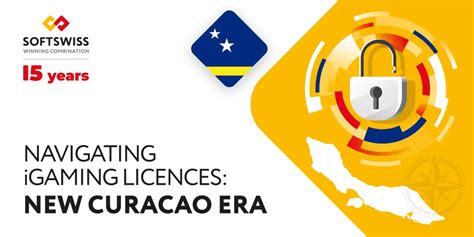 SOFTSWISS
WINNING COMBINATION
15 years

NAVIGATING
iGAMING LICENCES:
NEW CURACAO ERA